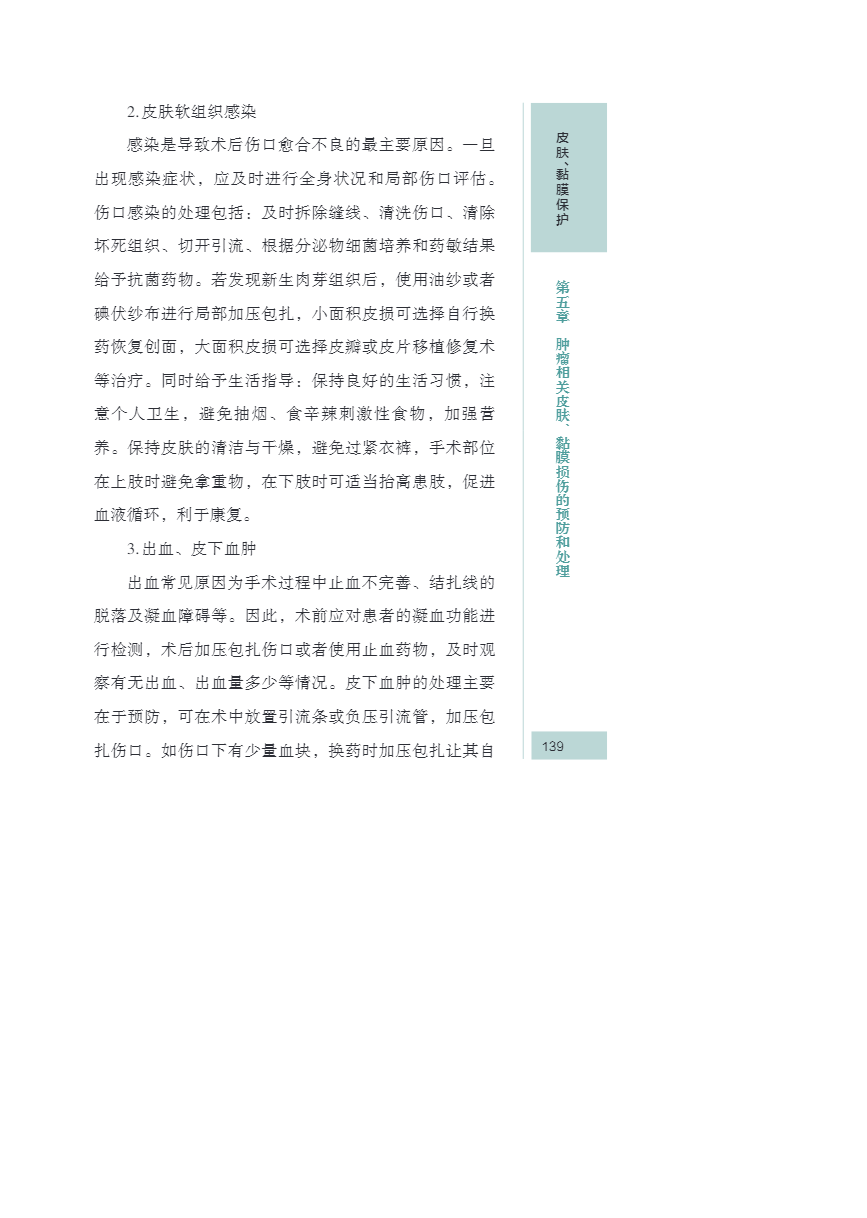 2. 皮肤软组织感染

感染是导致术后伤口愈合不良的最主要原因。一旦出现感染症状，应及时进行全身状况和局部伤口评估。伤口感染的处理包括：及时拆除缝线、清洗伤口、清除坏死组织、切开引流、根据分泌物细菌培养和药敏结果给予抗菌药物。若发现新生肉芽组织后，使用油纱或者碘伏纱布进行局部加压包扎，小面积皮损可选择自行换药恢复创面，大面积皮损可选择皮瓣或皮片移植修复术等治疗。同时给予生活指导：保持良好的生活习惯，注意个人卫生，避免抽烟、食辛辣刺激性食物，加强营养。保持皮肤的清洁与干燥，避免过紧衣裤，手术部位在上肢时避免拿重物，在下肢时可适当抬高患肢，促进血液循环，利于康复。

3. 出血、皮下血肿

出血常见原因为手术过程中止血不完善、结扎线的脱落及凝血障碍等。因此，术前应对患者的凝血功能进行检测，术后加压包扎伤口或者使用止血药物，及时观察有无出血、出血量多少等情况。皮下血肿的处理主要在于预防，可在术中放置引流条或负压引流管，加压包扎伤口。如伤口下有少量血块，换药时加压包扎让其自

皮肤、黏膜保护

第五章 肿瘤相关皮肤、黏膜损伤的预防和处理

139